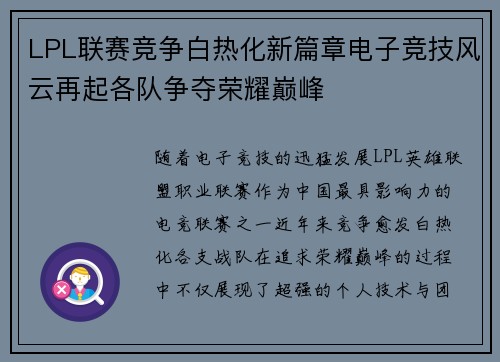 LPL联赛竞争白热化新篇章电子竞技风云再起各队争夺荣耀巅峰

随着电子竞技的迅猛发展LPL英雄联盟职业联赛作为中国最具影响力的电竞联赛之一近年来竞争愈发白热化各支战队在追求荣耀巅峰的过程中不仅展现了超强的个人技术与团